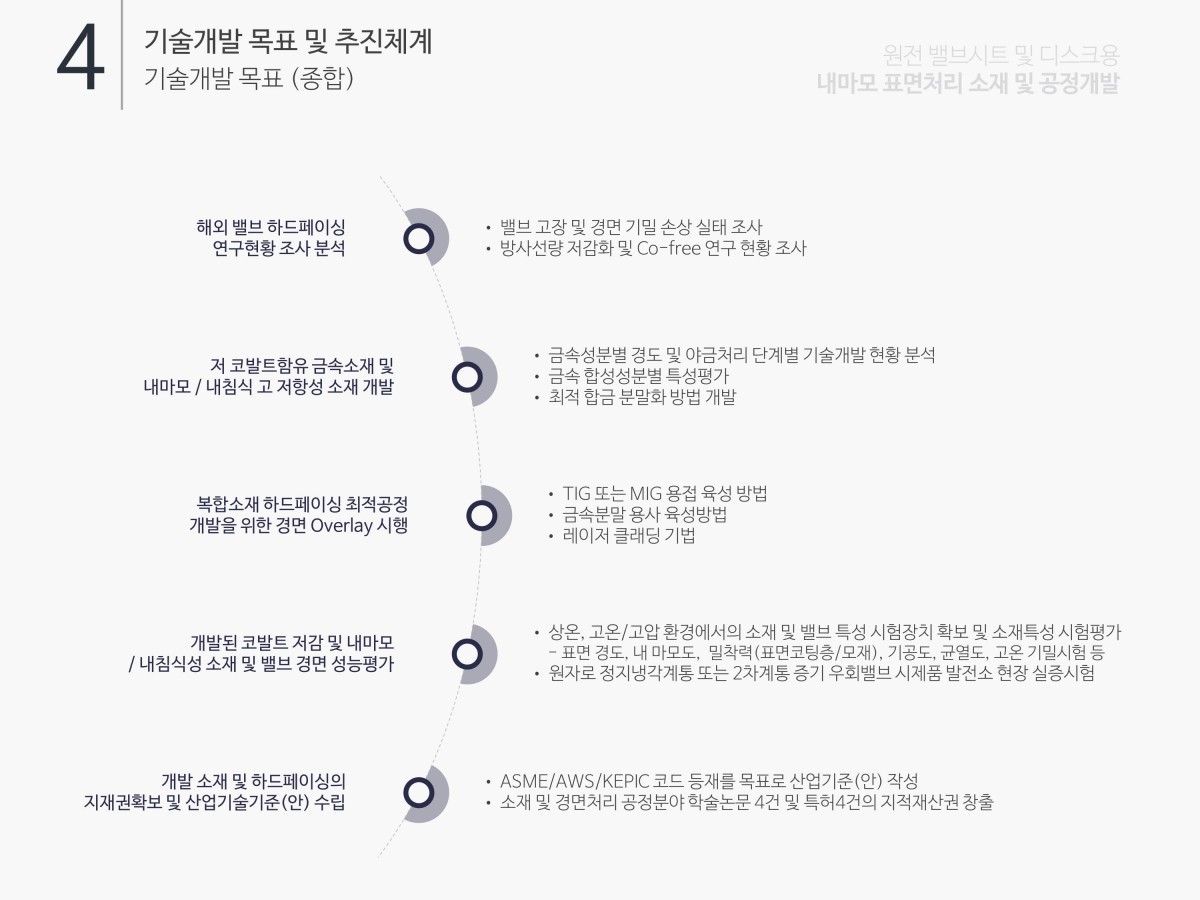 4

기술개발 목표 및 추진체계
기술개발 목표 (종합)

원전 밸브시트 및 디스크용
내마모 표면처리 소재 및 공정개발

해외 밸브 하드페이싱
연구현황 조사 분석

• 밸브 고장 및 경면 기밀 손상 실태 조사
• 방사선량 저감화 및 Co-free 연구 현황 조사

저 코발트함유 금속소재 및
내마모 / 내침식 고 저항성 소재 개발

• 금속성분별 경도 및 야금처리 단계별 기술개발 현황 분석
• 금속 합성성분별 특성평가
• 최적 합금 분말화 방법 개발

복합소재 하드페이싱 최적공정
개발을 위한 경면 Overlay 시행

• TIG 또는 MIG 용접 육성 방법
• 금속분말 용사 육성방법
• 레이저 클래딩 기법

개발된 코발트 저감 및 내마모
/ 내침식성 소재 및 밸브 경면 성능평가

• 상온, 고온/고압 환경에서의 소재 및 밸브 특성 시험장치 확보 및 소재특성 시험평가
- 표면 경도, 내 마모도, 밀착력(표면코팅층/모재), 기공도, 균열도, 고온 기밀시험 등
• 원자로 정지냉각계통 또는 2차계통 증기 우회밸브 시제품 발전소 현장 실증시험

개발 소재 및 하드페이싱의
지재권확보 및 산업기술기준(안) 수립

• ASME/AWS/KEPIC 코드 등재를 목표로 산업기준(안) 작성
• 소재 및 경면처리 공정분야 학술논문 4건 및 특허4건의 지적재산권 창출